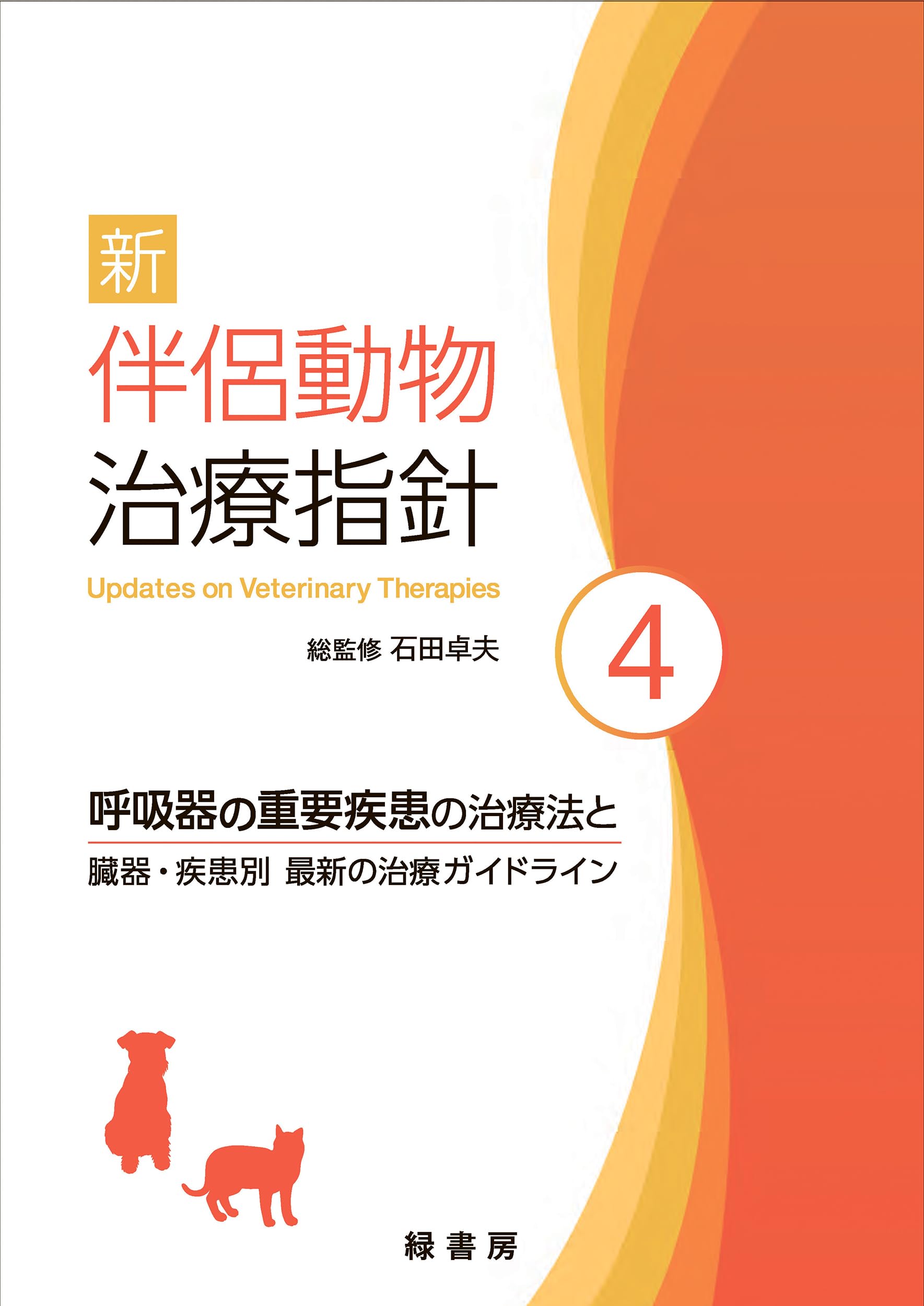 新

伴侶動物

治療指針

Updates on Veterinary Therapies

総監修 石田卓夫

4

呼吸器の重要疾患の治療法と

臓器・疾患別 最新の治療ガイドライン

緑書房